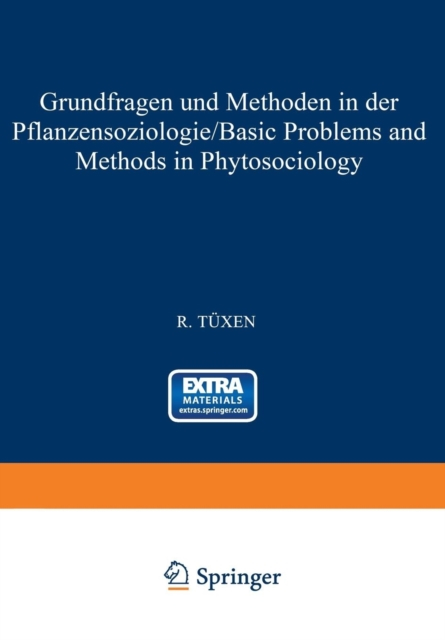 Grundfragen und Methoden in der Pflanzensoziologie/Basic Problems and Methods in Phytosociology

R. TÜXEN

EXTRA
MATERIALS
extras.springer.com

Springer